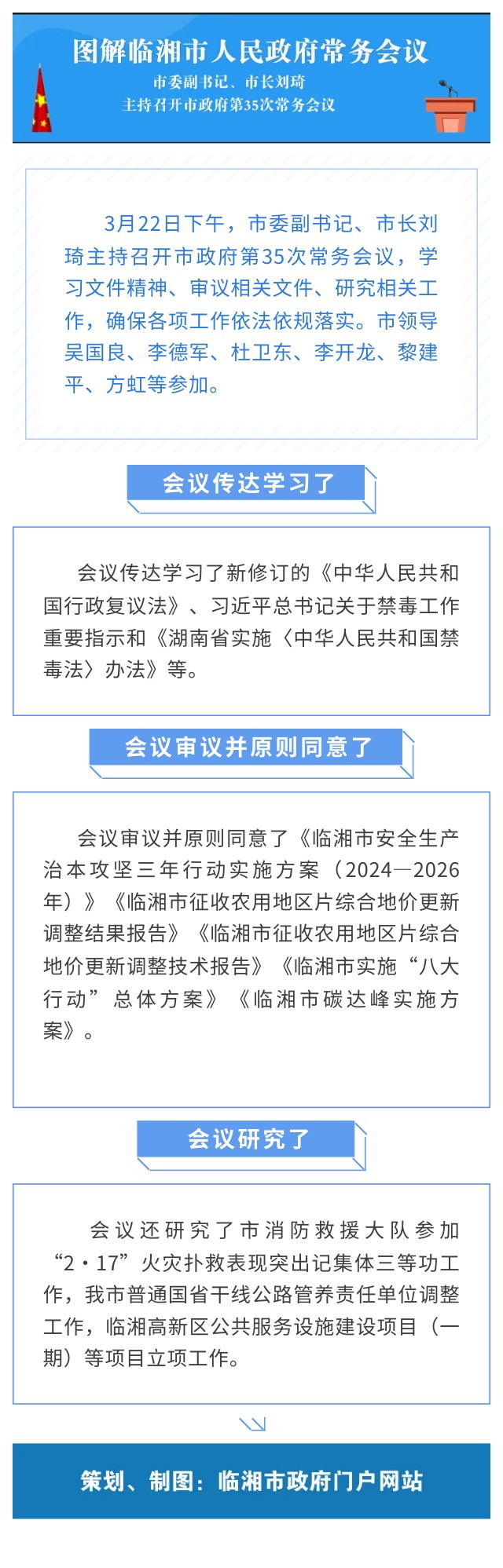 图解临湘市人民政府常务会议

市委副书记、市长刘琦
主持召开市政府第35次常务会议

3月22日下午，市委副书记、市长刘琦主持召开市政府第35次常务会议，学习文件精神、审议相关文件、研究相关工作，确保各项工作依法依规落实。市领导吴国良、李德军、杜卫东、李开龙、黎建平、方虹等参加。

会议传达学习了

会议传达学习了新修订的《中华人民共和国行政复议法》、习近平总书记关于禁毒工作重要指示和《湖南省实施〈中华人民共和国禁毒法〉办法》等。

会议审议并原则同意了

会议审议并原则同意了《临湘市安全生产治本攻坚三年行动实施方案（2024—2026年）》《临湘市征收农用地区片综合地价更新调整结果报告》《临湘市征收农用地区片综合地价更新调整技术报告》《临湘市实施“八大行动”总体方案》《临湘市碳达峰实施方案》。

会议研究了

会议还研究了市消防救援大队参加“2·17”火灾扑救表现突出记集体三等功工作，我市普通国省干线公路管养责任单位调整工作，临湘高新区公共服务设施建设项目（一期）等项目立项工作。

策划、制图：临湘市政府门户网站